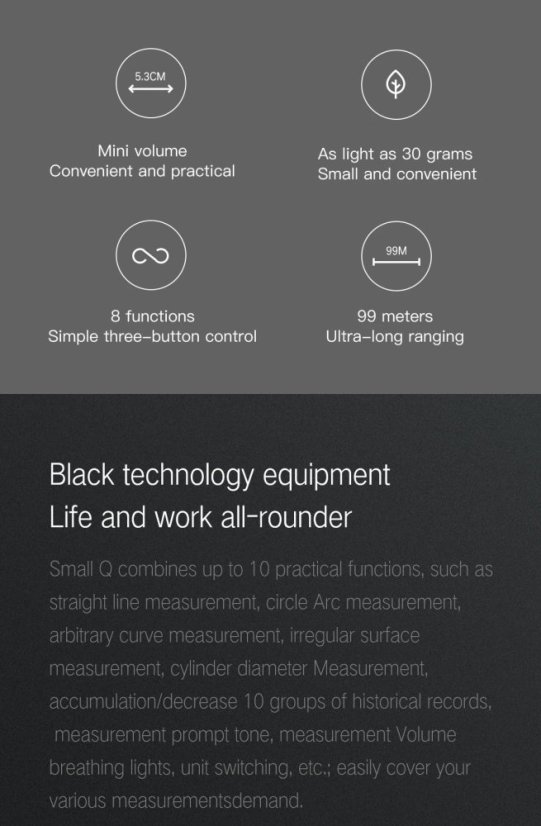 5.3CM

Mini volume
Convenient and practical

As light as 30 grams
Small and convenient

8 functions
Simple three-button control

99M

99 meters
Ultra-long ranging

Black technology equipment
Life and work all-rounder

Small Q combines up to 10 practical functions, such as straight line measurement, circle Arc measurement, arbitrary curve measurement, irregular surface measurement, cylinder diameter Measurement, accumulation/decrease 10 groups of historical records, measurement prompt tone, measurement Volume breathing lights, unit switching, etc.; easily cover your various measurementsdemand.